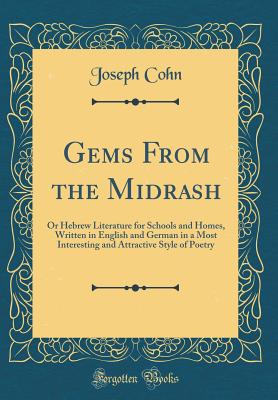 Joseph Cohn

Gems From the Midrash

Or Hebrew Literature for Schools and Homes, Written in English and German in a Most Interesting and Attractive Style of Poetry

Forgotten Books